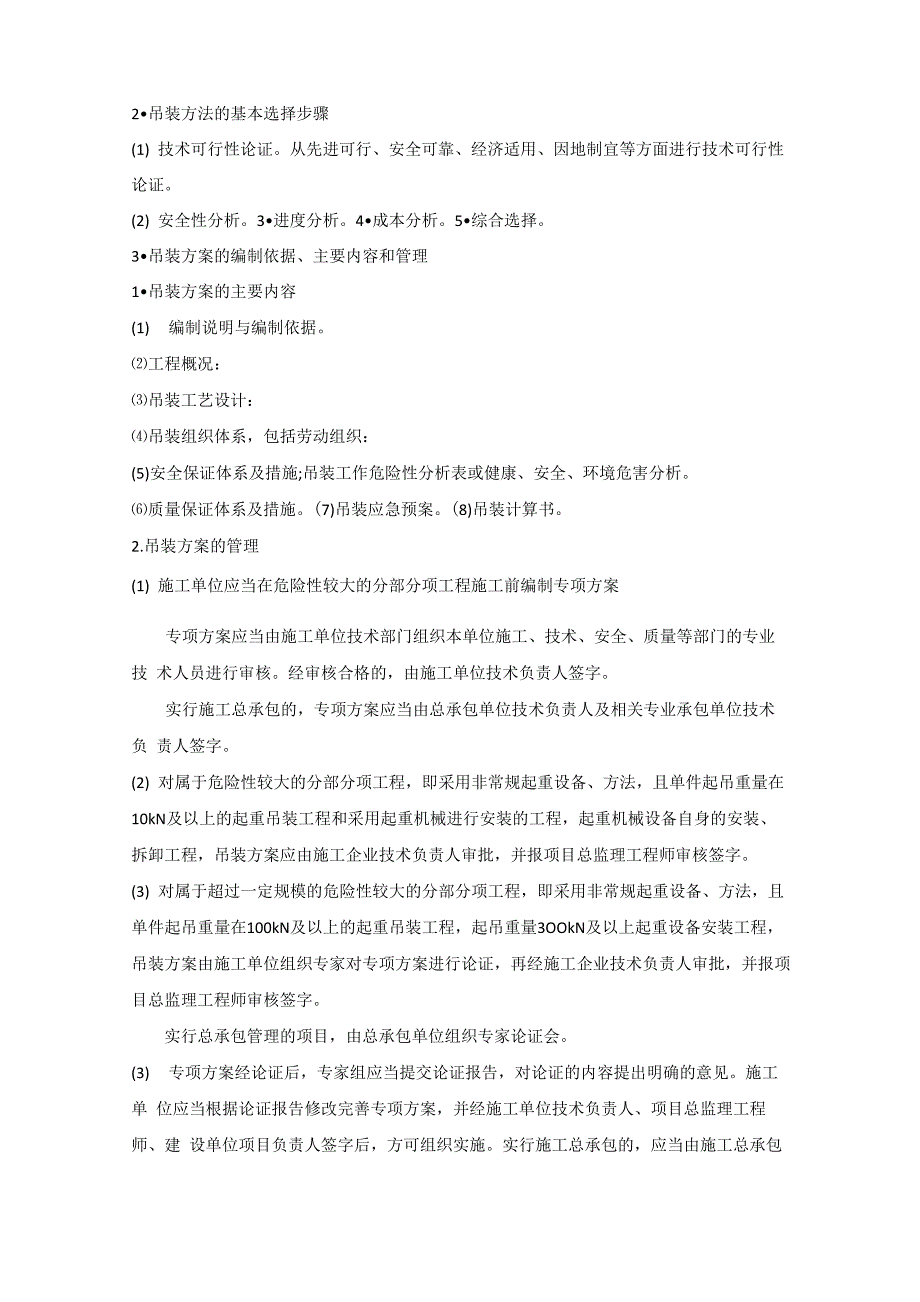 2•吊装方法的基本选择步骤

(1) 技术可行性论证。从先进可行、安全可靠、经济适用、因地制宜等方面进行技术可行性论证。

(2) 安全性分析。3•进度分析。4•成本分析。5•综合选择。

3•吊装方案的编制依据、主要内容和管理

1•吊装方案的主要内容

(1) 编制说明与编制依据。

⑵工程概况：

⑶吊装工艺设计：

⑷吊装组织体系，包括劳动组织：

(5)安全保证体系及措施;吊装工作危险性分析表或健康、安全、环境危害分析。

⑹质量保证体系及措施。(7)吊装应急预案。(8)吊装计算书。

2.吊装方案的管理

(1) 施工单位应当在危险性较大的分部分项工程施工前编制专项方案

专项方案应当由施工单位技术部门组织本单位施工、技术、安全、质量等部门的专业技 术人员进行审核。经审核合格的，由施工单位技术负责人签字。

实行施工总承包的，专项方案应当由总承包单位技术负责人及相关专业承包单位技术负 责人签字。

(2) 对属于危险性较大的分部分项工程，即采用非常规起重设备、方法，且单件起吊重量在10kN及以上的起重吊装工程和采用起重机械进行安装的工程，起重机械设备自身的安装、拆卸工程，吊装方案应由施工企业技术负责人审批，并报项目总监理工程师审核签字。

(3) 对属于超过一定规模的危险性较大的分部分项工程，即采用非常规起重设备、方法，且单件起吊重量在100kN及以上的起重吊装工程，起吊重量3OOkN及以上起重设备安装工程，吊装方案由施工单位组织专家对专项方案进行论证，再经施工企业技术负责人审批，并报项目总监理工程师审核签字。

实行总承包管理的项目，由总承包单位组织专家论证会。

(3) 专项方案经论证后，专家组应当提交论证报告，对论证的内容提出明确的意见。施工单 位应当根据论证报告修改完善专项方案，并经施工单位技术负责人、项目总监理工程师、建 设单位项目负责人签字后，方可组织实施。实行施工总承包的，应当由施工总承包